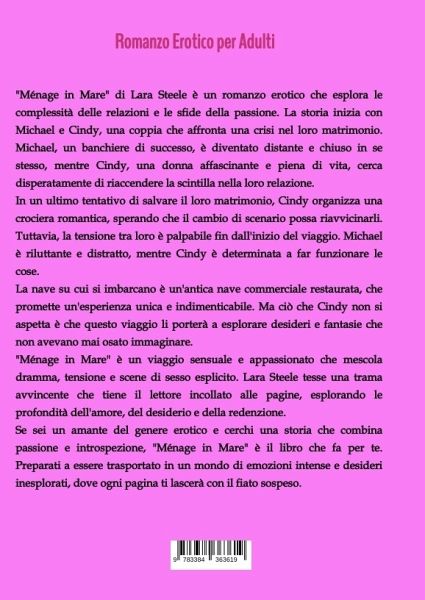 Romanzo Erotico per Adulti

"Ménage in Mare" di Lara Steele è un romanzo erotico che esplora le complessità delle relazioni e le sfide della passione. La storia inizia con Michael e Cindy, una coppia che affronta una crisi nel loro matrimonio. Michael, un banchiere di successo, è diventato distante e chiuso in se stesso, mentre Cindy, una donna affascinante e piena di vita, cerca disperatamente di riaccendere la scintilla nella loro relazione.
In un ultimo tentativo di salvare il loro matrimonio, Cindy organizza una crociera romantica, sperando che il cambio di scenario possa riavvicinarli. Tuttavia, la tensione tra loro è palpabile fin dall'inizio del viaggio. Michael è riluttante e distratto, mentre Cindy è determinata a far funzionare le cose.
La nave su cui si imbarcano è un'antica nave commerciale restaurata, che promette un'esperienza unica e indimenticabile. Ma ciò che Cindy non si aspetta è che questo viaggio li porterà a esplorare desideri e fantasie che non avevano mai osato immaginare.
"Ménage in Mare" è un viaggio sensuale e appassionato che mescola dramma, tensione e scene di sesso esplicito. Lara Steele tesse una trama avvincente che tiene il lettore incollato alle pagine, esplorando le profondità dell'amore, del desiderio e della redenzione.
Se sei un amante del genere erotico e cerchi una storia che combina passione e introspezione, "Ménage in Mare" è il libro che fa per te. Preparati a essere trasportato in un mondo di emozioni intense e desideri inesplorati, dove ogni pagina ti lascerà con il fiato sospeso.

9 783384 363619